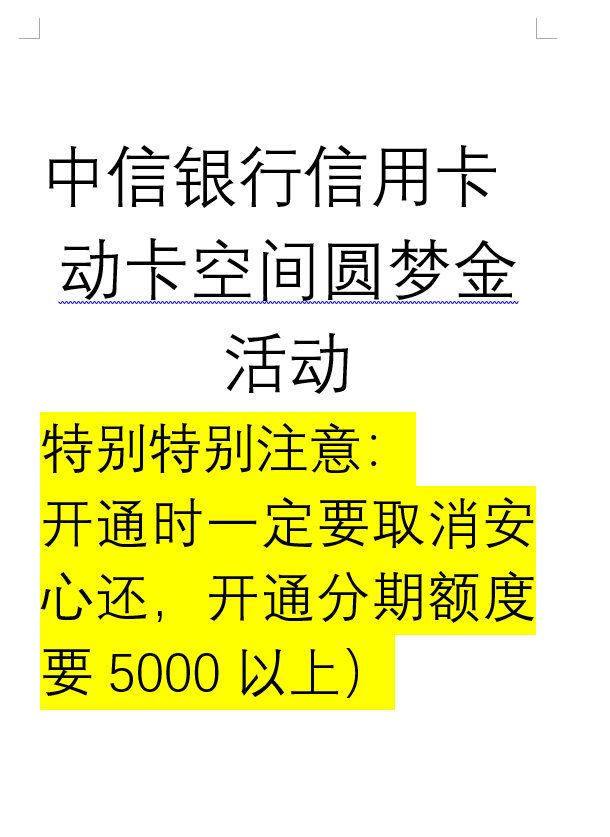 中信银行信用卡动卡空间圆梦金活动

特别特别注意:
开通时一定要取消安心还，开通分期额度要 5000 以上)